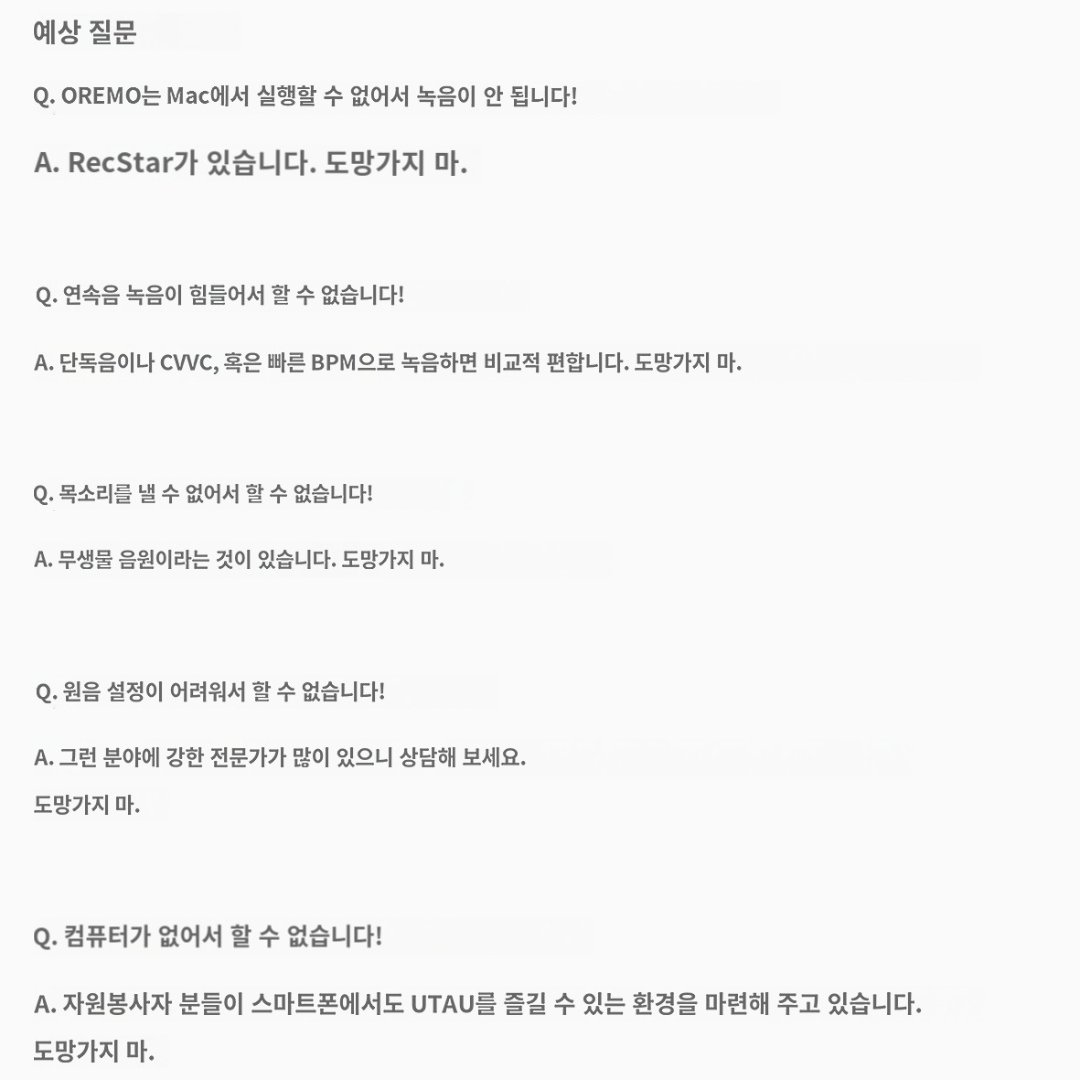 예상 질문

Q. OREMO는 Mac에서 실행할 수 없어서 녹음이 안 됩니다!

A. RecStar가 있습니다. 도망가지 마.

Q. 연속음 녹음이 힘들어서 할 수 없습니다!

A. 단독음이나 CVVC, 혹은 빠른 BPM으로 녹음하면 비교적 편합니다. 도망가지 마.

Q. 목소리를 낼 수 없어서 할 수 없습니다!

A. 무생물 음원이라는 것이 있습니다. 도망가지 마.

Q. 원음 설정이 어려워서 할 수 없습니다!

A. 그런 분야에 강한 전문가가 많이 있으니 상담해 보세요.
도망가지 마.

Q. 컴퓨터가 없어서 할 수 없습니다!

A. 자원봉사자 분들이 스마트폰에서도 UTAU를 즐길 수 있는 환경을 마련해 주고 있습니다.
도망가지 마.